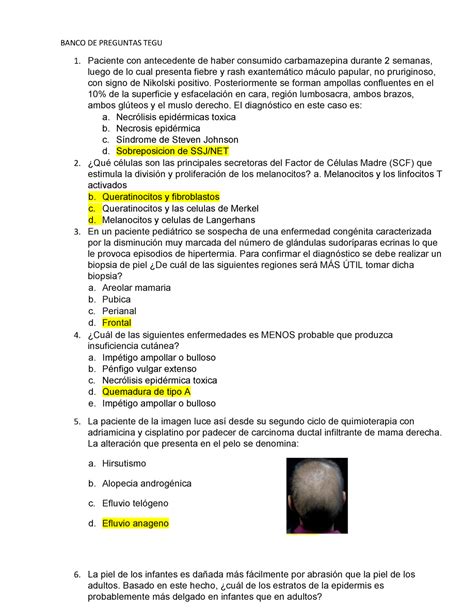 BANCO DE PREGUNTAS TEGU

1. Paciente con antecedente de haber consumido carbamazepina durante 2 semanas, luego de lo cual presenta fiebre y rash exantemático máculo papular, no pruriginoso, con signo de Nikolski positivo. Posteriormente se forman ampollas confluentes en el 10% de la superficie y esfacelación en cara, región lumbosacra, ambos brazos, ambos glúteos y el muslo derecho. El diagnóstico en este caso es:
a. Necrólisis epidérmicas toxica
b. Necrosis epidérmica
c. Síndrome de Steven Johnson
d. Sobreposicion de SSJ/NET
2. ¿Qué células son las principales secretoras del Factor de Células Madre (SCF) que estimula la división y proliferación de los melanocitos? a. Melanocitos y los linfocitos T activados
b. Queratinocitos y fibroblastos
c. Queratinocitos y las celulas de Merkel
d. Melanocitos y celulas de Langerhans
3. En un paciente pediátrico se sospecha de una enfermedad congénita caracterizada por la disminución muy marcada del número de glándulas sudoríparas ecrinas lo que le provoca episodios de hipertermia. Para confirmar el diagnóstico se debe realizar un biopsia de piel ¿De cuál de las siguientes regiones será MÁS ÚTIL tomar dicha biopsia?
a. Areolar mamaria
b. Pubica
c. Perianal
d. Frontal
4. ¿Cuál de las siguientes enfermedades es MENOS probable que produzca insuficiencia cutánea?
a. Impétigo ampollar o bulloso
b. Pénfigo vulgar extenso
c. Necrólisis epidérmica toxica
d. Quemadura de tipo A
e. Impétigo ampollar o bulloso
5. La paciente de la imagen luce así desde su segundo ciclo de quimioterapia con adriamicina y cisplatino por padecer de carcinoma ductal infiltrante de mama derecha. La alteración que presenta en el pelo se denomina:
a. Hirsutismo
b. Alopecia androgénica
c. Efluvio telógeno
d. Efluvio anageno
6. La piel de los infantes es dañada más fácilmente por abrasión que la piel de los adultos. Basado en este hecho, ¿cuál de los estratos de la epidermis es probablemente más delgado en infantes que en adultos?